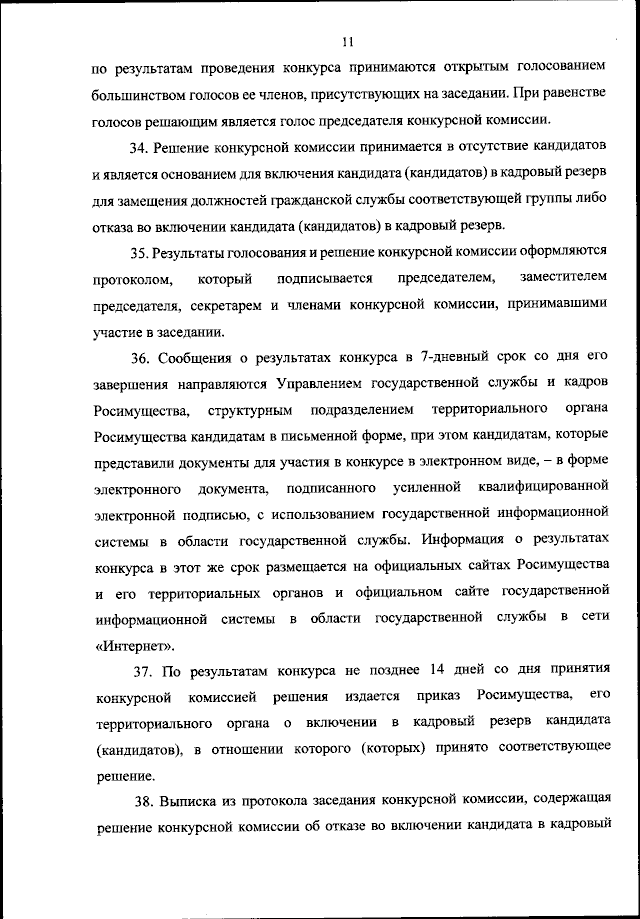 11

по результатам проведения конкурса принимаются открытым голосованием большинством голосов ее членов, присутствующих на заседании. При равенстве голосов решающим является голос председателя конкурсной комиссии.

34. Решение конкурсной комиссии принимается в отсутствие кандидатов и является основанием для включения кандидата (кандидатов) в кадровый резерв для замещения должностей гражданской службы соответствующей группы либо отказа во включении кандидата (кандидатов) в кадровый резерв.

35. Результаты голосования и решение конкурсной комиссии оформляются протоколом, который подписывается председателем, заместителем председателя, секретарем и членами конкурсной комиссии, принимавшими участие в заседании.

36. Сообщения о результатах конкурса в 7-дневный срок со дня его завершения направляются Управлением государственной службы и кадров Росимущества, структурным подразделением территориального органа Росимущества кандидатам в письменной форме, при этом кандидатам, которые представили документы для участия в конкурсе в электронном виде, – в форме электронного документа, подписанного усиленной квалифицированной электронной подписью, с использованием государственной информационной системы в области государственной службы. Информация о результатах конкурса в этот же срок размещается на официальных сайтах Росимущества и его территориальных органов и официальном сайте государственной информационной системы в области государственной службы в сети «Интернет».

37. По результатам конкурса не позднее 14 дней со дня принятия конкурсной комиссией решения издается приказ Росимущества, его территориального органа о включении в кадровый резерв кандидата (кандидатов), в отношении которого (которых) принято соответствующее решение.

38. Выписка из протокола заседания конкурсной комиссии, содержащая решение конкурсной комиссии об отказе во включении кандидата в кадровый